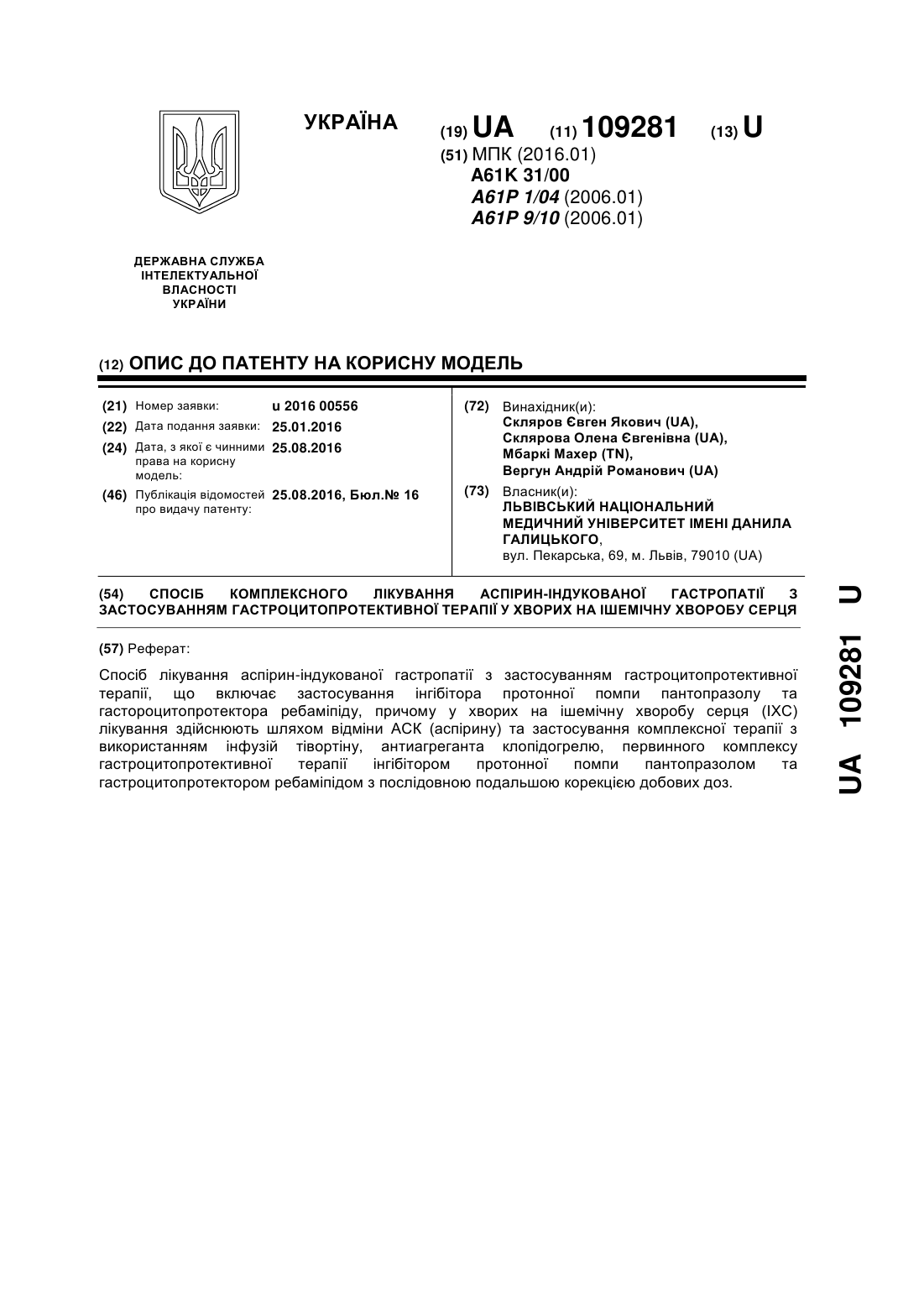 УКРАЇНА

(19) UA (11) 109281 (13) U

(51) МПК (2016.01)
A61K 31/00
A61P 1/04 (2006.01)
A61P 9/10 (2006.01)

ДЕРЖАВНА СЛУЖБА ІНТЕЛЕКТУАЛЬНОЇ ВЛАСНОСТІ УКРАЇНИ

(12) ОПИС ДО ПАТЕНТУ НА КОРИСНУ МОДЕЛЬ

(21) Номер заявки: u 2016 00556
(22) Дата подання заявки: 25.01.2016
(24) Дата, з якої є чинними права на корисну модель: 25.08.2016
(46) Публікація відомостей про видачу патенту: 25.08.2016, Бюл.№ 16

(72) Винахідник(и):
Скляров Євген Якович (UA),
Склярова Олена Євгенівна (UA),
Мбаркі Махер (TN),
Вергун Андрій Романович (UA)

(73) Власник(и):
ЛЬВІВСЬКИЙ НАЦІОНАЛЬНИЙ МЕДИЧНИЙ УНІВЕРСИТЕТ ІМЕНІ ДАНИЛА ГАЛИЦЬКОГО,
вул. Пекарська, 69, м. Львів, 79010 (UA)

(54) СПОСІБ КОМПЛЕКСНОГО ЛІКУВАННЯ АСПІРИН-ІНДУКОВАНОЇ ГАСТРОПАТІЇ З ЗАСТОСУВАННЯМ ГАСТРОЦИТОПРОТЕКТИВНОЇ ТЕРАПІЇ У ХВОРИХ НА ІШЕМІЧНУ ХВОРОБУ СЕРЦЯ

(57) Реферат:

Спосіб лікування аспірин-індукованої гастропатії з застосуванням гастроцитопротективної терапії, що включає застосування інгібітора протонної помпи пантопразолу та гастороцитопротектора ребаміпіду, причому у хворих на ішемічну хворобу серця (ІХС) лікування здійснюють шляхом відміни АСК (аспірину) та застосування комплексної терапії з використанням інфузій тівортіну, антиагреганта клопідогрелю, первинного комплексу гастроцитопротективної терапії інгібітором протонної помпи пантопразолом та гастроцитопротектором ребаміпідом з послідовною подальшою корекцією добових доз.

UA 109281 U